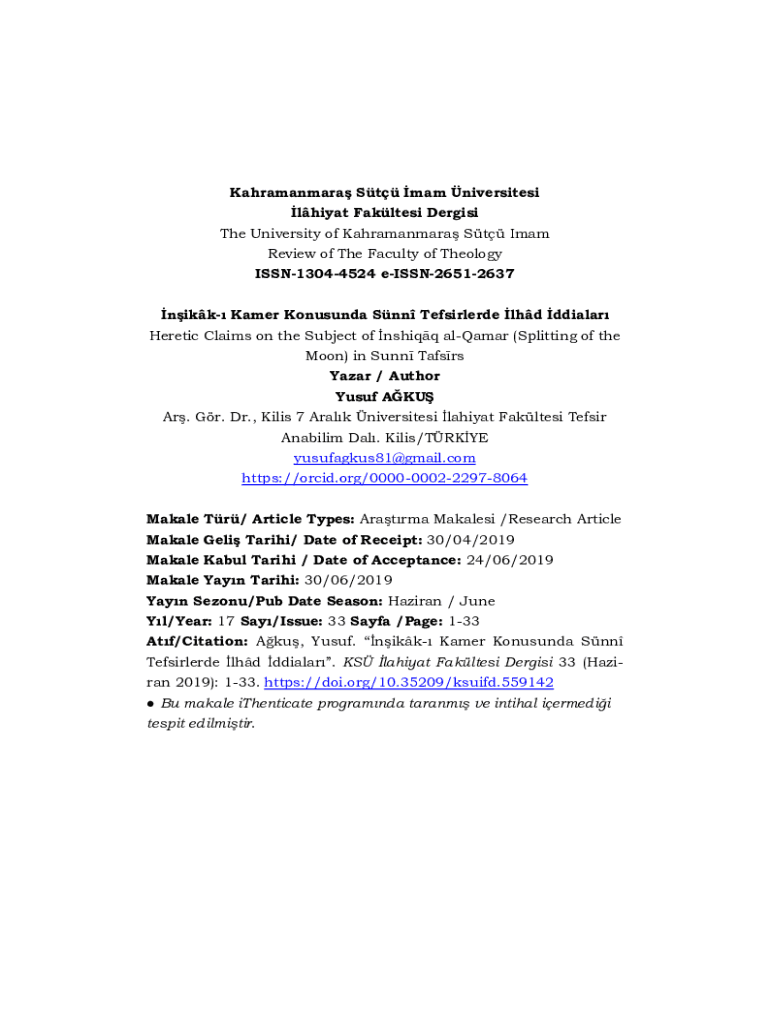 Kahramanmaraş Sütçü İmam Üniversitesi
İlâhiyat Fakültesi Dergisi
The University of Kahramanmaraş Sütçü Imam
Review of The Faculty of Theology
ISSN-1304-4524 e-ISSN-2651-2637

İnşikâk-ı Kamer Konusunda Sünnî Tefsirlerde İlhâd İddiaları
Heretic Claims on the Subject of İnshiqāq al-Qamar (Splitting of the Moon) in Sunnī Tafsīrs
Yazar / Author
Yusuf AĞKUŞ
Arş. Gör. Dr., Kilis 7 Aralık Üniversitesi İlahiyat Fakültesi Tefsir Anabilim Dalı. Kilis/TÜRKİYE
yusufagkus81@gmail.com
https://orcid.org/0000-0002-2297-8064

Makale Türü/ Article Types: Araştırma Makalesi /Research Article
Makale Geliş Tarihi/ Date of Receipt: 30/04/2019
Makale Kabul Tarihi / Date of Acceptance: 24/06/2019
Makale Yayın Tarihi: 30/06/2019
Yayın Sezonu/Pub Date Season: Haziran / June
Yıl/Year: 17 Sayı/Issue: 33 Sayfa /Page: 1-33
Atıf/Citation: Ağkuş, Yusuf. "İnşikâk-ı Kamer Konusunda Sünnî Tefsirlerde İlhâd İddiaları". KSÜ İlahiyat Fakültesi Dergisi 33 (Haziran 2019): 1-33. https://doi.org/10.35209/ksuifd.559142
● Bu makale iThenticate programında taranmış ve intihal içermediği tespit edilmiştir.